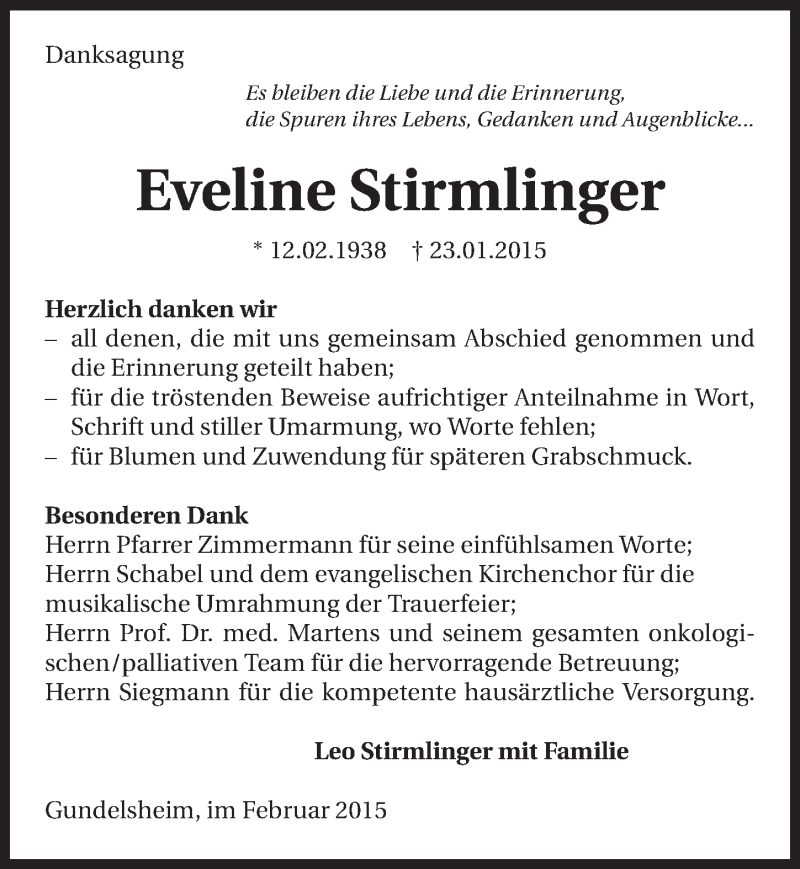 Danksagung

Es bleiben die Liebe und die Erinnerung, die Spuren ihres Lebens, Gedanken und Augenblicke...

Eveline Stirmlinger

* 12.02.1938 † 23.01.2015

Herzlich danken wir
– all denen, die mit uns gemeinsam Abschied genommen und die Erinnerung geteilt haben;
– für die tröstenden Beweise aufrichtiger Anteilnahme in Wort, Schrift und stiller Umarmung, wo Worte fehlen;
– für Blumen und Zuwendung für späteren Grabschmuck.

Besonderen Dank
Herrn Pfarrer Zimmermann für seine einfühlsamen Worte;
Herrn Schabel und dem evangelischen Kirchenchor für die musikalische Umrahmung der Trauerfeier;
Herrn Prof. Dr. med. Martens und seinem gesamten onkologischen/palliativen Team für die hervorragende Betreuung;
Herrn Siegmann für die kompetente hausärztliche Versorgung.

Leo Stirmlinger mit Familie

Gundelsheim, im Februar 2015